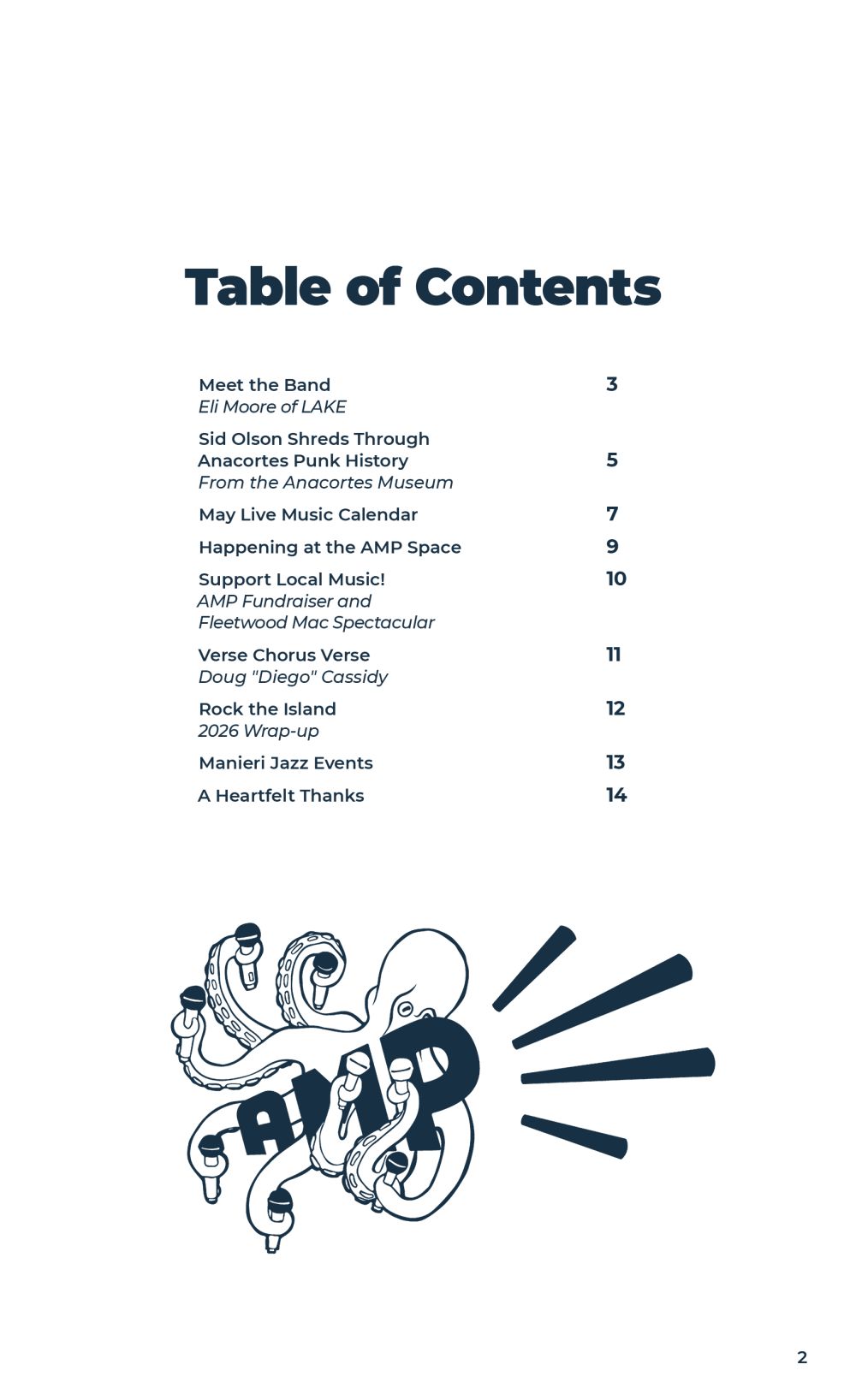 Table of Contents

Meet the Band 3
Eli Moore of LAKE

Sid Olson Shreds Through
Anacortes Punk History 5
From the Anacortes Museum

May Live Music Calendar 7

Happening at the AMP Space 9

Support Local Music! 10
AMP Fundraiser and
Fleetwood Mac Spectacular

Verse Chorus Verse 11
Doug "Diego" Cassidy

Rock the Island 12
2026 Wrap-up

Manieri Jazz Events 13

A Heartfelt Thanks 14

AMP

2